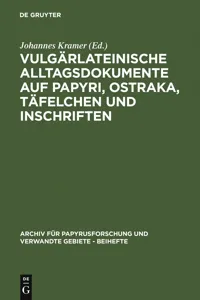 DE GRUYTER

Johannes Kramer (Ed.)

VULGÄRLATEINISCHE ALLTAGSDOKUMENTE AUF PAPYRI, OSTRAKA, TÄFELCHEN UND INSCHRIFTEN

ARCHIV FÜR PAPYRUSFORSCHUNG UND VERWANDTE GEBIETE - BEIHEFTE

DE G